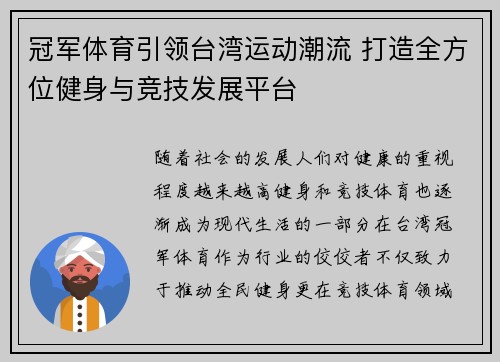 冠军体育引领台湾运动潮流 打造全方位健身与竞技发展平台

随着社会的发展人们对健康的重视程度越来越高健身和竞技体育也逐渐成为现代生活的一部分在台湾冠军体育作为行业的佼佼者不仅致力于推动全民健身更在竞技体育领域